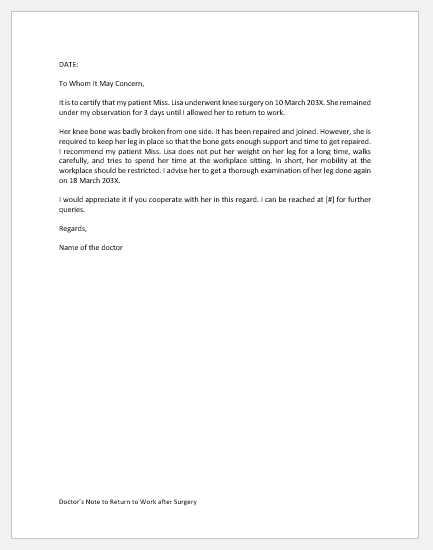 DATE:

To Whom It May Concern,

It is to certify that my patient Miss. Lisa underwent knee surgery on 10 March 203X. She remained under my observation for 3 days until I allowed her to return to work.

Her knee bone was badly broken from one side. It has been repaired and joined. However, she is required to keep her leg in place so that the bone gets enough support and time to get repaired. I recommend my patient Miss. Lisa does not put her weight on her leg for a long time, walks carefully, and tries to spend her time at the workplace sitting. In short, her mobility at the workplace should be restricted. I advise her to get a thorough examination of her leg done again on 18 March 203X.

I would appreciate it if you cooperate with her in this regard. I can be reached at [#] for further queries.

Regards,

Name of the doctor

Doctor's Note to Return to Work after Surgery